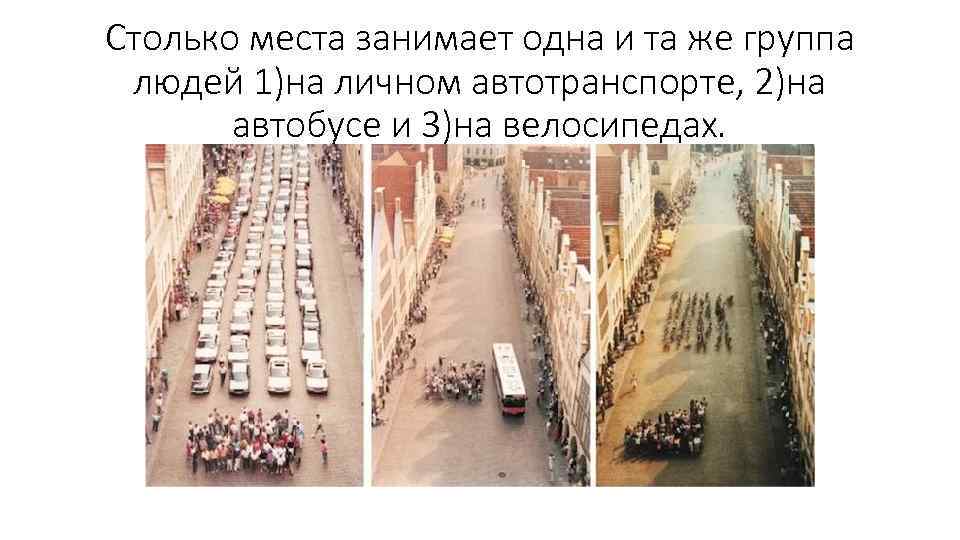 Столько места занимает одна и та же группа людей 1)на личном автотранспорте, 2)на автобусе и 3)на велосипедах.